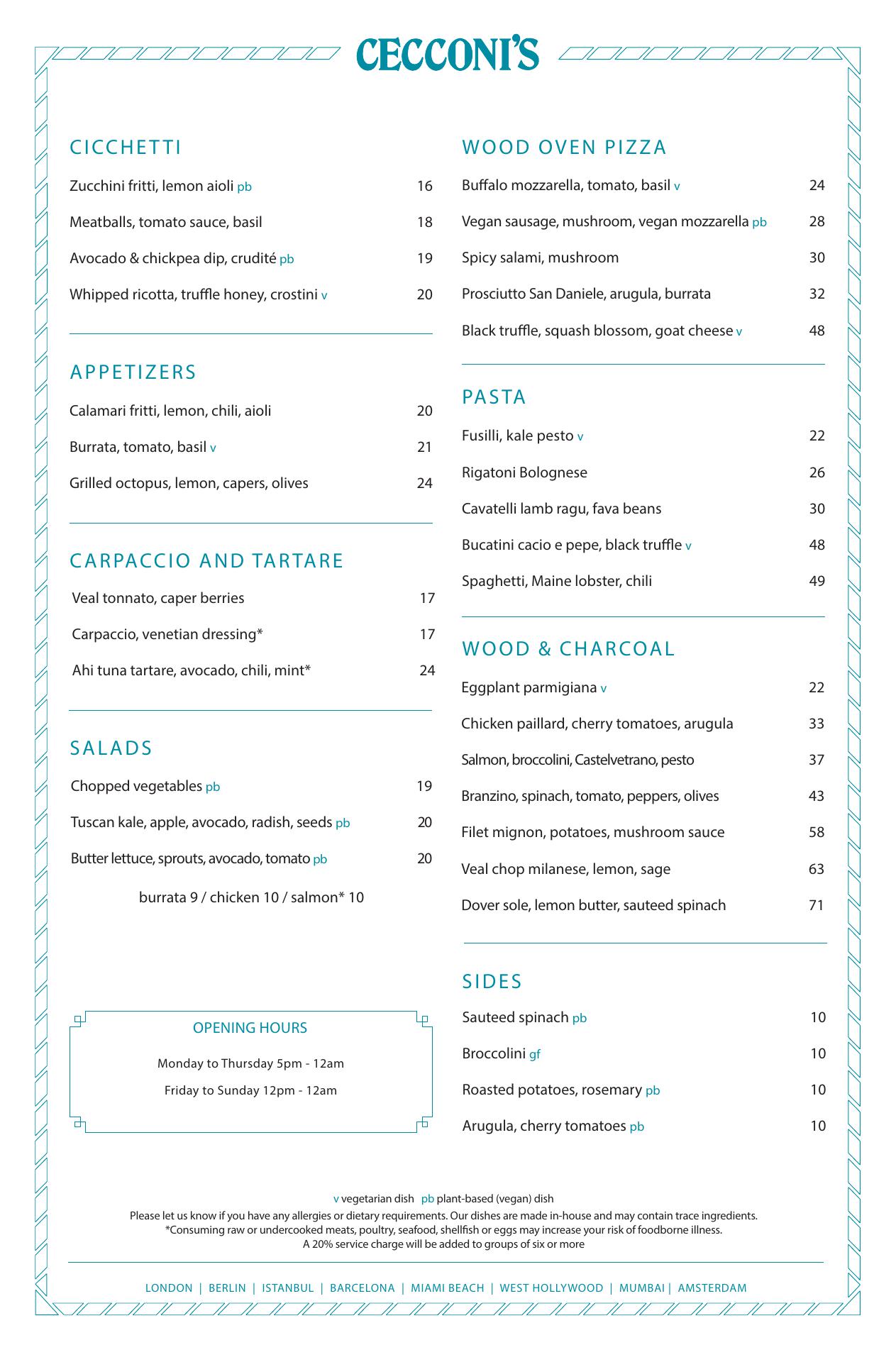 CECCONI'S

CICCHETTI

Zucchini fritti, lemon aioli pb 16

Meatballs, tomato sauce, basil 18

Avocado & chickpea dip, crudité pb 19

Whipped ricotta, truffle honey, crostini v 20

APPETIZERS

Calamari fritti, lemon, chili, aioli 20

Burrata, tomato, basil v 21

Grilled octopus, lemon, capers, olives 24

CARPACCIO AND TARTARE

Veal tonnato, caper berries 17

Carpaccio, venetian dressing* 17

Ahi tuna tartare, avocado, chili, mint* 24

SALADS

Chopped vegetables pb 19

Tuscan kale, apple, avocado, radish, seeds pb 20

Butter lettuce, sprouts, avocado, tomato pb 20

burrata 9 / chicken 10 / salmon* 10

OPENING HOURS

Monday to Thursday 5pm - 12am

Friday to Sunday 12pm - 12am

WOOD OVEN PIZZA

Buffalo mozzarella, tomato, basil v 24

Vegan sausage, mushroom, vegan mozzarella pb 28

Spicy salami, mushroom 30

Prosciutto San Daniele, arugula, burrata 32

Black truffle, squash blossom, goat cheese v 48

PASTA

Fusilli, kale pesto v 22

Rigatoni Bolognese 26

Cavatelli lamb ragu, fava beans 30

Bucatini cacio e pepe, black truffle v 48

Spaghetti, Maine lobster, chili 49

WOOD & CHARCOAL

Eggplant parmigiana v 22

Chicken paillard, cherry tomatoes, arugula 33

Salmon, broccolini, Castelvetrano, pesto 37

Branzino, spinach, tomato, peppers, olives 43

Filet mignon, potatoes, mushroom sauce 58

Veal chop milanese, lemon, sage 63

Dover sole, lemon butter, sauteed spinach 71

SIDES

Sauteed spinach pb 10

Broccolini gf 10

Roasted potatoes, rosemary pb 10

Arugula, cherry tomatoes pb 10

v vegetarian dish pb plant-based (vegan) dish
Please let us know if you have any allergies or dietary requirements. Our dishes are made in-house and may contain trace ingredients.
*Consuming raw or undercooked meats, poultry, seafood, shellfish or eggs may increase your risk of foodborne illness.
A 20% service charge will be added to groups of six or more

LONDON | BERLIN | ISTANBUL | BARCELONA | MIAMI BEACH | WEST HOLLYWOOD | MUMBAI | AMSTERDAM